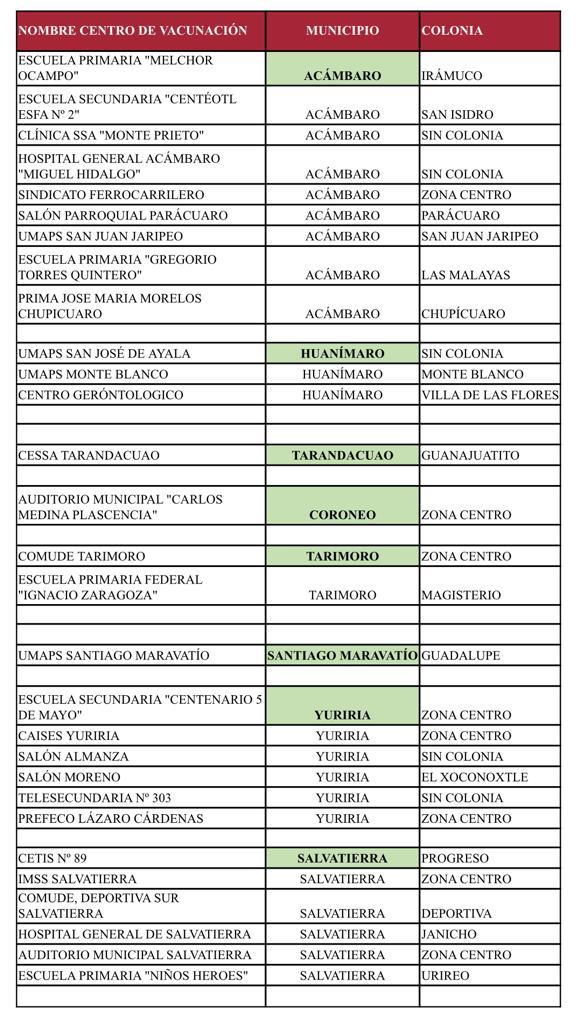 | NOMBRE CENTRO DE VACUNACIÓN | MUNICIPIO | COLONIA |
|---|---|---|
| ESCUELA PRIMARIA "MELCHOR OCAMPO" | ACÁMBARO | IRÁMUCO |
| ESCUELA SECUNDARIA "CENTÉOTL ESFA Nº 2" | ACÁMBARO | SAN ISIDRO |
| CLÍNICA SSA "MONTE PRIETO" | ACÁMBARO | SIN COLONIA |
| HOSPITAL GENERAL ACÁMBARO "MIGUEL HIDALGO" | ACÁMBARO | SIN COLONIA |
| SINDICATO FERROCARRILERO | ACÁMBARO | ZONA CENTRO |
| SALÓN PARROQUIAL PARÁCUARO | ACÁMBARO | PARÁCUARO |
| UMAPS SAN JUAN JARIPEO | ACÁMBARO | SAN JUAN JARIPEO |
| ESCUELA PRIMARIA "GREGORIO TORRES QUINTERO" | ACÁMBARO | LAS MALAYAS |
| PRIMA JOSE MARIA MORELOS CHUPICUARO | ACÁMBARO | CHUPÍCUARO |
| | | |
| UMAPS SAN JOSÉ DE AYALA | HUANÍMARO | SIN COLONIA |
| UMAPS MONTE BLANCO | HUANÍMARO | MONTE BLANCO |
| CENTRO GERÓNTOLOGICO | HUANÍMARO | VILLA DE LAS FLORES |
| | | |
| | | |
| CESSA TARANDACUAO | TARANDACUAO | GUANAJUATITO |
| | | |
| AUDITORIO MUNICIPAL "CARLOS MEDINA PLASCENCIA" | CORONEO | ZONA CENTRO |
| | | |
| COMUDE TARIMORO | TARIMORO | ZONA CENTRO |
| ESCUELA PRIMARIA FEDERAL "IGNACIO ZARAGOZA" | TARIMORO | MAGISTERIO |
| | | |
| | | |
| UMAPS SANTIAGO MARAVATÍO | SANTIAGO MARAVATÍO | GUADALUPE |
| | | |
| ESCUELA SECUNDARIA "CENTENARIO 5 DE MAYO" | YURIRIA | ZONA CENTRO |
| CAISES YURIRIA | YURIRIA | ZONA CENTRO |
| SALÓN ALMANZA | YURIRIA | SIN COLONIA |
| SALÓN MORENO | YURIRIA | EL XOCONOXTLE |
| TELESECUNDARIA Nº 303 | YURIRIA | SIN COLONIA |
| PREFECO LÁZARO CÁRDENAS | YURIRIA | ZONA CENTRO |
| | | |
| CETIS Nº 89 | SALVATIERRA | PROGRESO |
| IMSS SALVATIERRA | SALVATIERRA | ZONA CENTRO |
| COMUDE, DEPORTIVA SUR SALVATIERRA | SALVATIERRA | DEPORTIVA |
| HOSPITAL GENERAL DE SALVATIERRA | SALVATIERRA | JANICHO |
| AUDITORIO MUNICIPAL SALVATIERRA | SALVATIERRA | ZONA CENTRO |
| ESCUELA PRIMARIA "NIÑOS HEROES" | SALVATIERRA | URIREO |
| | | |